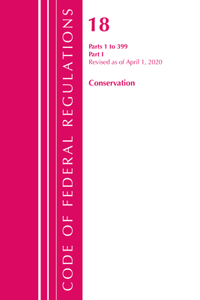 CODE OF FEDERAL REGULATIONS

18

Parts 1 to 399
Part I
Revised as of April 1, 2020

Conservation